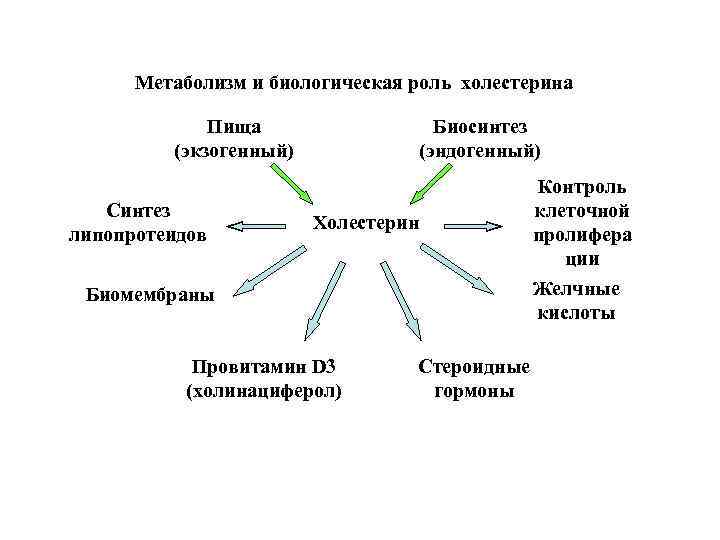 Метаболизм и биологическая роль холестерина

Пища
(экзогенный)

Биосинтез
(эндогенный)

Синтез
липопротеидов

Холестерин

Контроль
клеточной
пролифера
ции

Биомембраны

Желчные
кислоты

Провитамин D3
(холинациферол)

Стероидные
гормоны